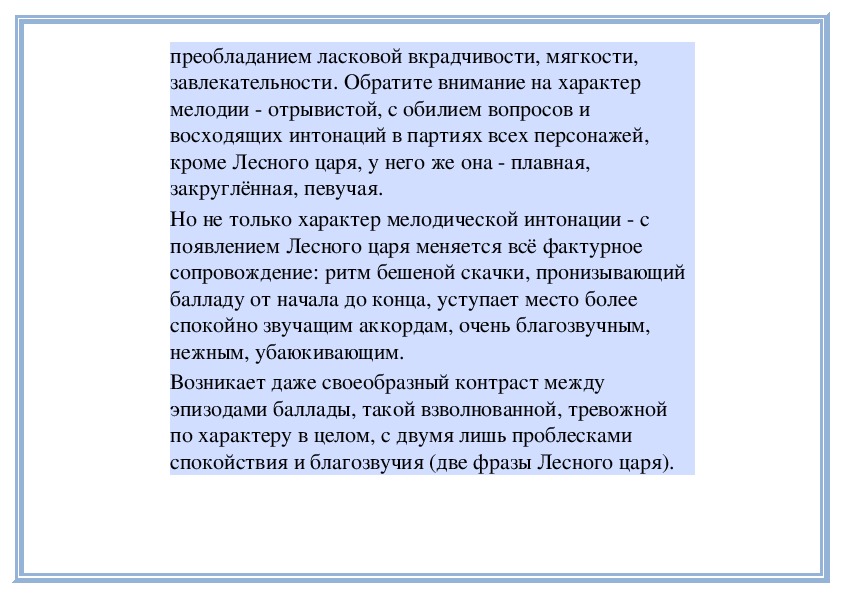 преобладанием ласковой вкрадчивости, мягкости, завлекательности. Обратите внимание на характер мелодии - отрывистой, с обилием вопросов и восходящих интонаций в партиях всех персонажей, кроме Лесного царя, у него же она - плавная, закруглённая, певучая.

Но не только характер мелодической интонации - с появлением Лесного царя меняется всё фактурное сопровождение: ритм бешеной скачки, пронизывающий балладу от начала до конца, уступает место более спокойно звучащим аккордам, очень благозвучным, нежным, убаюкивающим.

Возникает даже своеобразный контраст между эпизодами баллады, такой взволнованной, тревожной по характеру в целом, с двумя лишь проблесками спокойствия и благозвучия (две фразы Лесного царя).